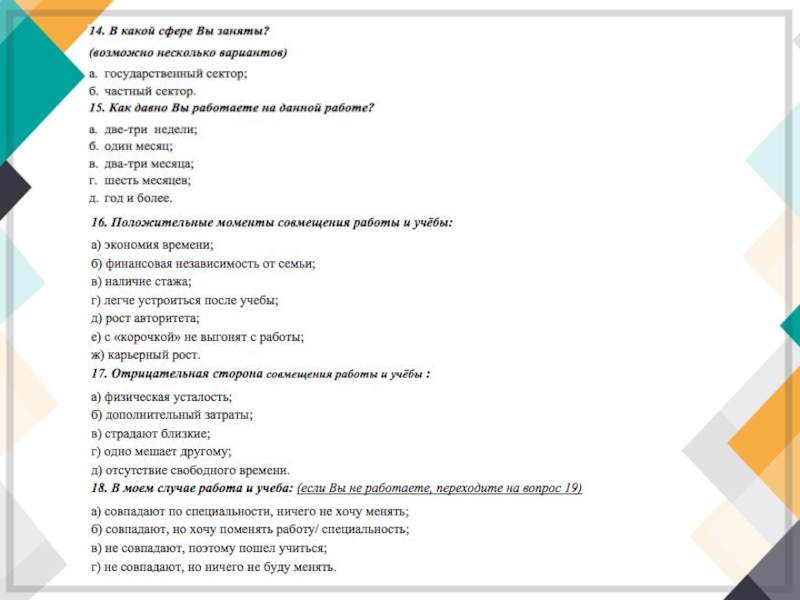 14. В какой сфере Вы заняты?
(возможно несколько вариантов)
а. государственный сектор;
б. частный сектор.
15. Как давно Вы работаете на данной работе?
а. две-три недели;
б. один месяц;
в. два-три месяца;
г. шесть месяцев;
д. год и более.

16. Положительные моменты совмещения работы и учёбы:
а) экономия времени;
б) финансовая независимость от семьи;
в) наличие стажа;
г) легче устроиться после учебы;
д) рост авторитета;
е) с «корочкой» не выгонят с работы;
ж) карьерный рост.
17. Отрицательная сторона совмещения работы и учёбы :
а) физическая усталость;
б) дополнительный затраты;
в) страдают близкие;
г) одно мешает другому;
д) отсутствие свободного времени.
18. В моем случае работа и учеба: (если Вы не работаете, переходите на вопрос 19)
а) совпадают по специальности, ничего не хочу менять;
б) совпадают, но хочу поменять работу/ специальность;
в) не совпадают, поэтому пошел учиться;
г) не совпадают, но ничего не буду менять.